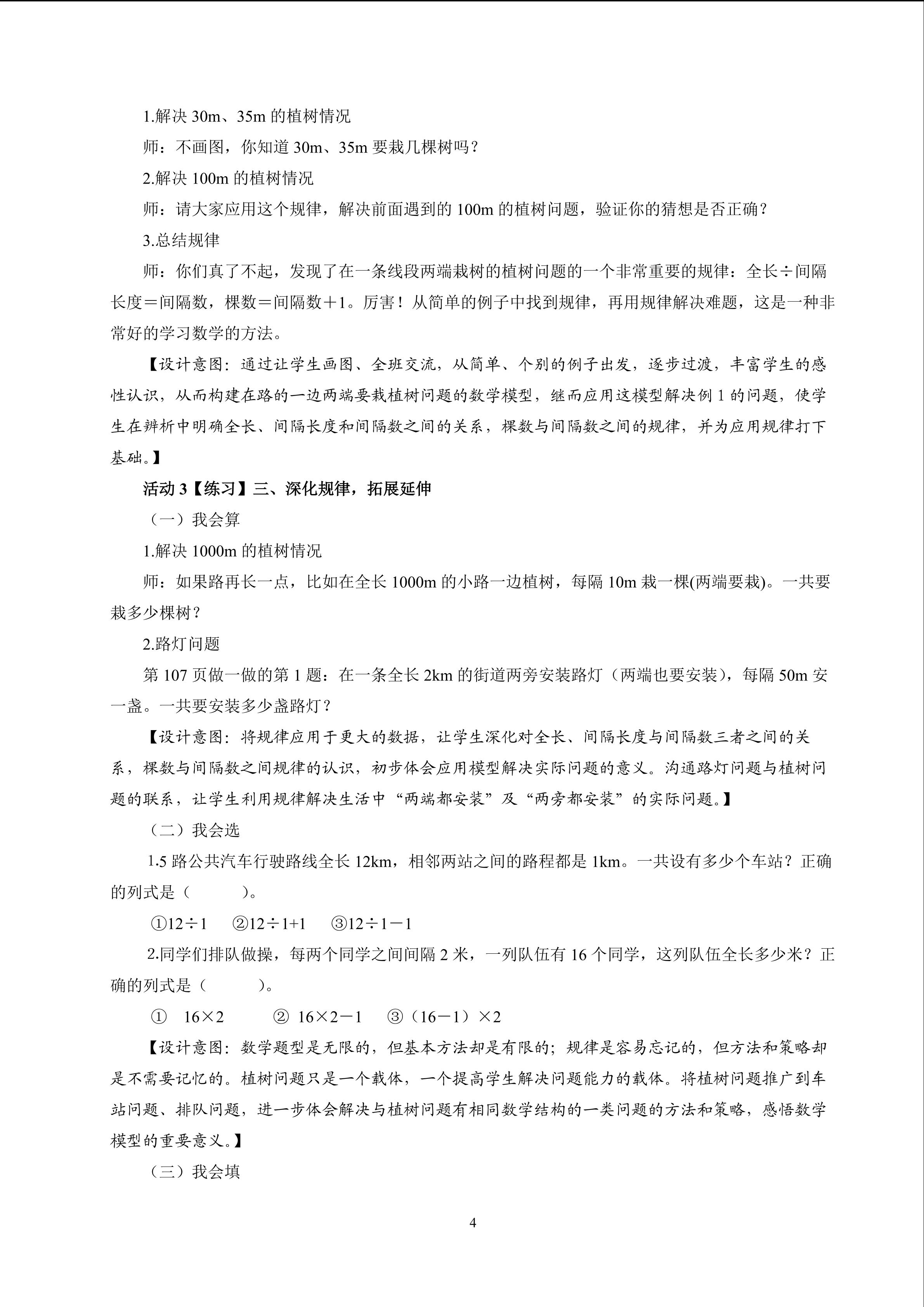 1.解决30m、35m的植树情况

师：不画图，你知道30m、35m要栽几棵树吗？

2.解决100m的植树情况

师：请大家应用这个规律，解决前面遇到的100m的植树问题，验证你的猜想是否正确？

3.总结规律

师：你们真了不起，发现了在一条线段两端栽树的植树问题的一个非常重要的规律：全长÷间隔长度＝间隔数，棵数＝间隔数＋1。厉害！从简单的例子中找到规律，再用规律解决难题，这是一种非常好的学习数学的方法。

【设计意图：通过让学生画图、全班交流，从简单、个别的例子出发，逐步过渡，丰富学生的感性认识，从而构建在路的一边两端要栽植树问题的数学模型，继而应用这模型解决例1的问题，使学生在辨析中明确全长、间隔长度和间隔数之间的关系，棵数与间隔数之间的规律，并为应用规律打下基础。】

活动3【练习】三、深化规律，拓展延伸

（一）我会算

1.解决1000m的植树情况

师：如果路再长一点，比如在全长1000m的小路一边植树，每隔10m栽一棵(两端要栽)。一共要栽多少棵树？

2.路灯问题

第107页做一做的第1题：在一条全长2km的街道两旁安装路灯（两端也要安装），每隔50m安一盏。一共要安装多少盏路灯？

【设计意图：将规律应用于更大的数据，让学生深化对全长、间隔长度与间隔数三者之间的关系，棵数与间隔数之间规律的认识，初步体会应用模型解决实际问题的意义。沟通路灯问题与植树问题的联系，让学生利用规律解决生活中“两端都安装”及“两旁都安装”的实际问题。】

（二）我会选

1.5路公共汽车行驶路线全长12km，相邻两站之间的路程都是1km。一共设有多少个车站？正确的列式是（ ）。

①12÷1 ②12÷1+1 ③12÷1－1

2.同学们排队做操，每两个同学之间间隔2米，一列队伍有16个同学，这列队伍全长多少米？正确的列式是（ ）。

① 16×2 ② 16×2－1 ③（16－1）×2

【设计意图：数学题型是无限的，但基本方法却是有限的；规律是容易忘记的，但方法和策略却是不需要记忆的。植树问题只是一个载体，一个提高学生解决问题能力的载体。将植树问题推广到车站问题、排队问题，进一步体会解决与植树问题有相同数学结构的一类问题的方法和策略，感悟数学模型的重要意义。】

（三）我会填

4